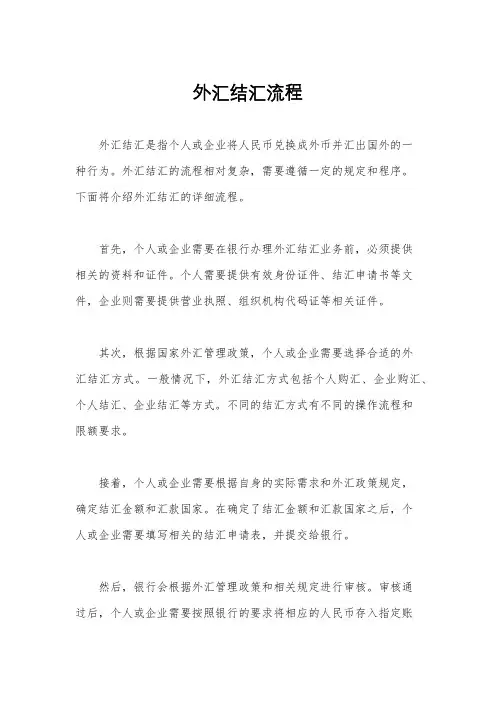 外汇结汇流程

外汇结汇是指个人或企业将人民币兑换成外币并汇出国外的一种行为。外汇结汇的流程相对复杂，需要遵循一定的规定和程序。下面将介绍外汇结汇的详细流程。

首先，个人或企业需要在银行办理外汇结汇业务前，必须提供相关的资料和证件。个人需要提供有效身份证件、结汇申请书等文件，企业则需要提供营业执照、组织机构代码证等相关证件。

其次，根据国家外汇管理政策，个人或企业需要选择合适的外汇结汇方式。一般情况下，外汇结汇方式包括个人购汇、企业购汇、个人结汇、企业结汇等方式。不同的结汇方式有不同的操作流程和限额要求。

接着，个人或企业需要根据自身的实际需求和外汇政策规定，确定结汇金额和汇款国家。在确定了结汇金额和汇款国家之后，个人或企业需要填写相关的结汇申请表，并提交给银行。

然后，银行会根据外汇管理政策和相关规定进行审核。审核通过后，个人或企业需要按照银行的要求将相应的人民币存入指定账